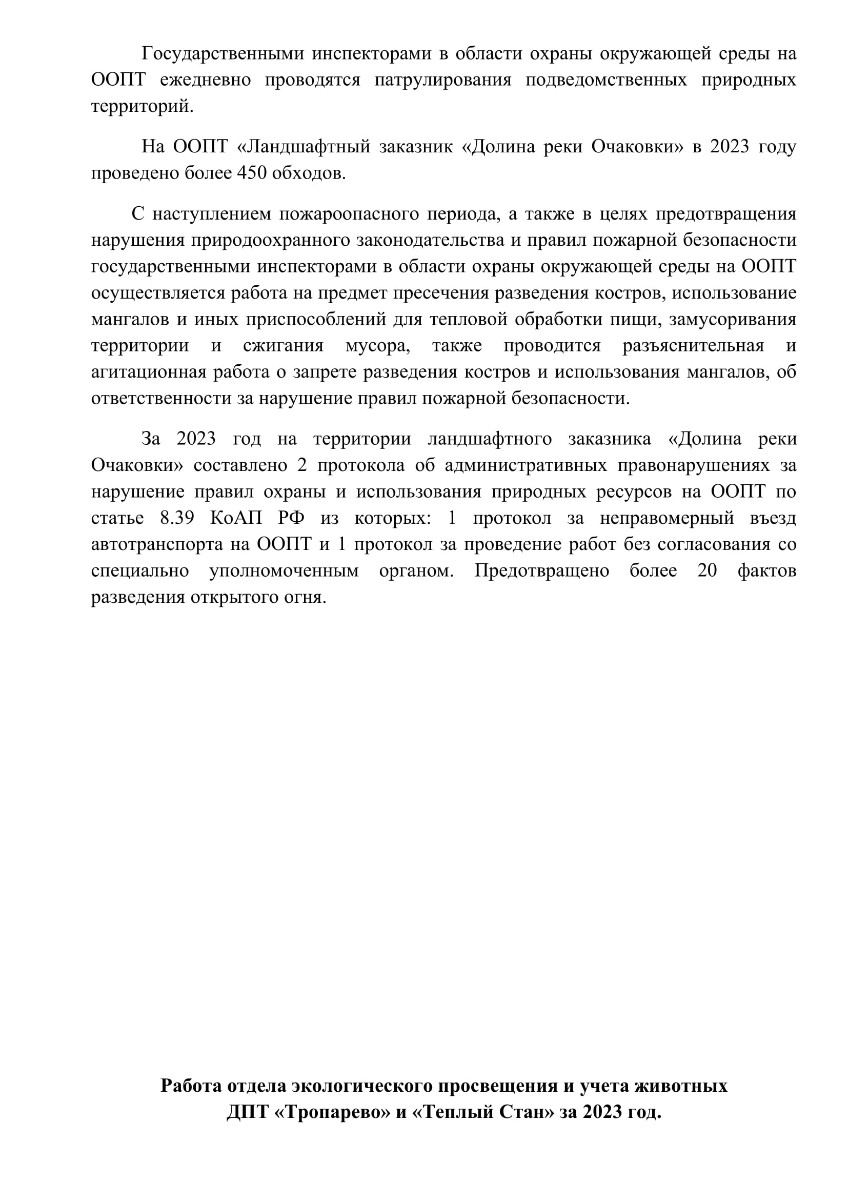 Государственными инспекторами в области охраны окружающей среды на ООПТ ежедневно проводятся патрулирования подведомственных природных территорий.

На ООПТ «Ландшафтный заказник «Долина реки Очаковки» в 2023 году проведено более 450 обходов.

С наступлением пожароопасного периода, а также в целях предотвращения нарушения природоохранного законодательства и правил пожарной безопасности государственными инспекторами в области охраны окружающей среды на ООПТ осуществляется работа на предмет пресечения разведения костров, использование мангалов и иных приспособлений для тепловой обработки пищи, замусоривания территории и сжигания мусора, также проводится разъяснительная и агитационная работа о запрете разведения костров и использования мангалов, об ответственности за нарушение правил пожарной безопасности.

За 2023 год на территории ландшафтного заказника «Долина реки Очаковки» составлено 2 протокола об административных правонарушениях за нарушение правил охраны и использования природных ресурсов на ООПТ по статье 8.39 КоАП РФ из которых: 1 протокол за неправомерный въезд автотранспорта на ООПТ и 1 протокол за проведение работ без согласования со специально уполномоченным органом. Предотвращено более 20 фактов разведения открытого огня.

Работа отдела экологического просвещения и учета животных ДПТ «Тропарево» и «Теплый Стан» за 2023 год.